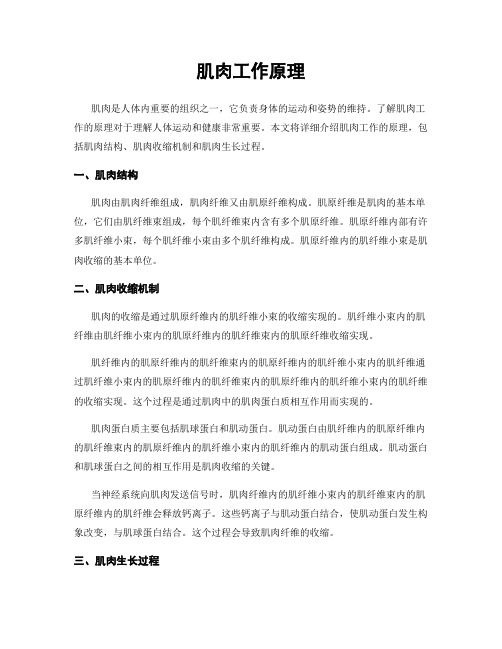 肌肉工作原理

肌肉是人体内重要的组织之一，它负责身体的运动和姿势的维持。了解肌肉工作的原理对于理解人体运动和健康非常重要。本文将详细介绍肌肉工作的原理，包括肌肉结构、肌肉收缩机制和肌肉生长过程。

一、肌肉结构

肌肉由肌肉纤维组成，肌肉纤维又由肌原纤维构成。肌原纤维是肌肉的基本单位，它们由肌纤维束组成，每个肌纤维束内含有多个肌原纤维。肌原纤维内部有许多肌纤维小束，每个肌纤维小束由多个肌纤维构成。肌原纤维内的肌纤维小束是肌肉收缩的基本单位。

二、肌肉收缩机制

肌肉的收缩是通过肌原纤维内的肌纤维小束的收缩实现的。肌纤维小束内的肌纤维由肌纤维小束内的肌原纤维内的肌纤维束内的肌原纤维收缩实现。

肌纤维内的肌原纤维内的肌纤维束内的肌原纤维内的肌纤维小束内的肌纤维通过肌纤维小束内的肌原纤维内的肌纤维束内的肌原纤维内的肌纤维小束内的肌纤维的收缩实现。这个过程是通过肌肉中的肌肉蛋白质相互作用而实现的。

肌肉蛋白质主要包括肌球蛋白和肌动蛋白。肌动蛋白由肌纤维内的肌原纤维内的肌纤维束内的肌原纤维内的肌纤维小束内的肌纤维内的肌动蛋白组成。肌动蛋白和肌球蛋白之间的相互作用是肌肉收缩的关键。

当神经系统向肌肉发送信号时，肌肉纤维内的肌纤维小束内的肌纤维束内的肌原纤维内的肌纤维会释放钙离子。这些钙离子与肌动蛋白结合，使肌动蛋白发生构象改变，与肌球蛋白结合。这个过程会导致肌肉纤维的收缩。

三、肌肉生长过程